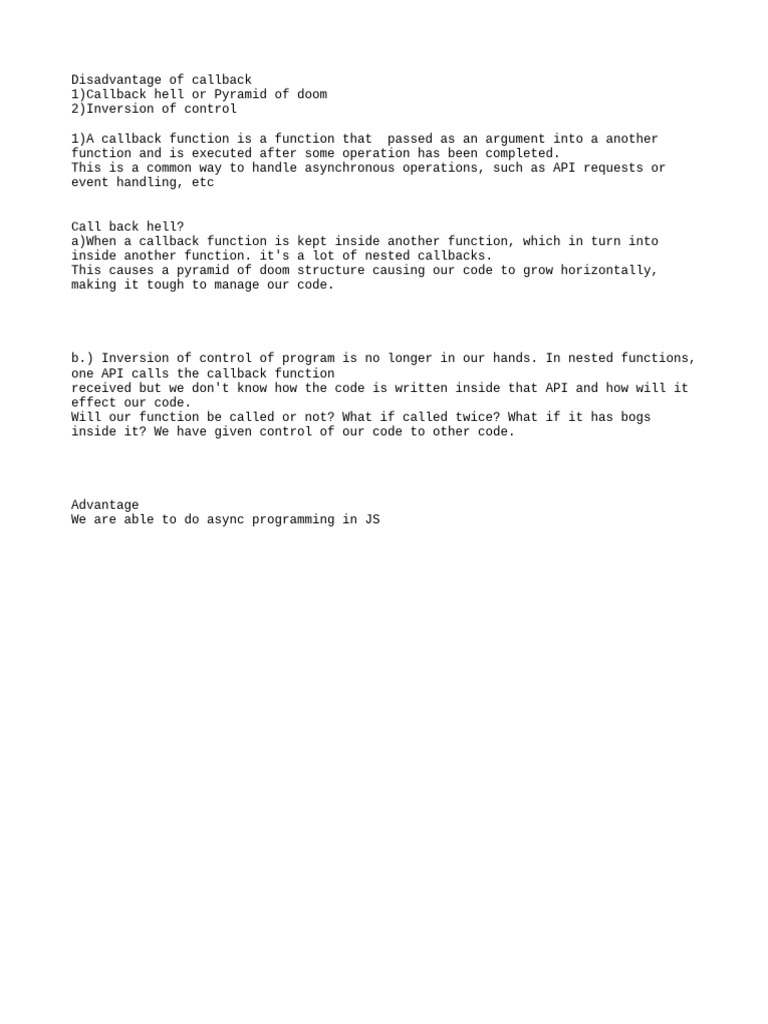 Disadvantage of callback
1)Callback hell or Pyramid of doom
2)Inversion of control

1)A callback function is a function that passed as an argument into a another function and is executed after some operation has been completed.
This is a common way to handle asynchronous operations, such as API requests or event handling, etc

Call back hell?
a)When a callback function is kept inside another function, which in turn into inside another function. it's a lot of nested callbacks.
This causes a pyramid of doom structure causing our code to grow horizontally, making it tough to manage our code.

b.) Inversion of control of program is no longer in our hands. In nested functions, one API calls the callback function
received but we don't know how the code is written inside that API and how will it effect our code.
Will our function be called or not? What if called twice? What if it has bogs inside it? We have given control of our code to other code.

Advantage
We are able to do async programming in JS